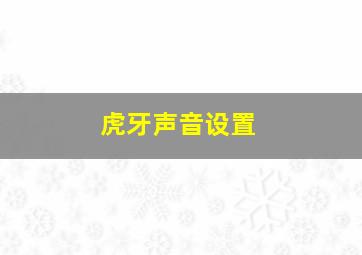 虎牙声音设置